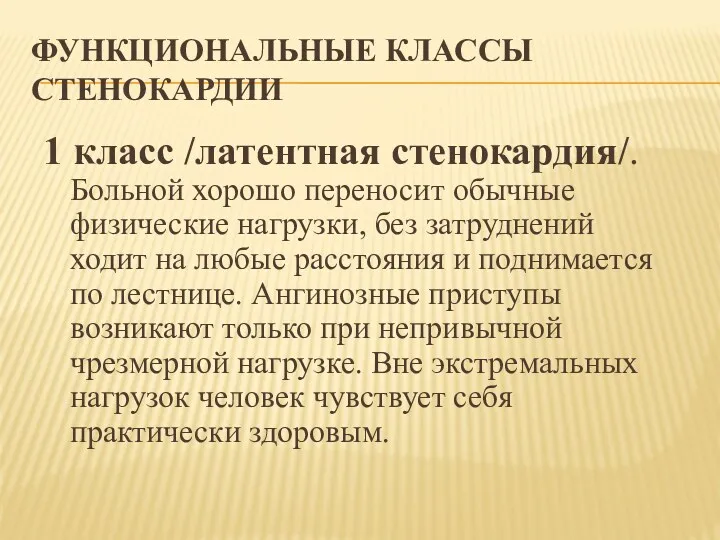 ФУНКЦИОНАЛЬНЫЕ КЛАССЫ СТЕНОКАРДИИ

1 класс /латентная стенокардия/. Больной хорошо переносит обычные физические нагрузки, без затруднений ходит на любые расстояния и поднимается по лестнице. Ангинозные приступы возникают только при непривычной чрезмерной нагрузке. Вне экстремальных нагрузок человек чувствует себя практически здоровым.